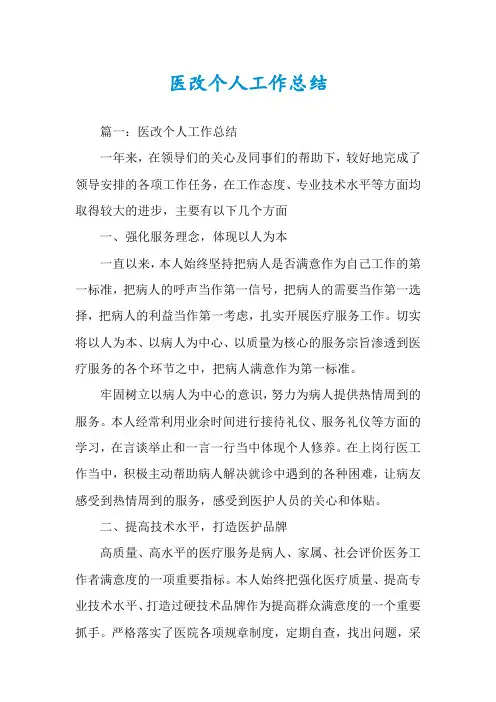 医改个人工作总结

篇一：医改个人工作总结

一年来，在领导们的关心及同事们的帮助下，较好地完成了领导安排的各项工作任务，在工作态度、专业技术水平等方面均取得较大的进步，主要有以下几个方面

一、强化服务理念，体现以人为本

一直以来，本人始终坚持把病人是否满意作为自己工作的第一标准，把病人的呼声当作第一信号，把病人的需要当作第一选择，把病人的利益当作第一考虑，扎实开展医疗服务工作。切实将以人为本、以病人为中心、以质量为核心的服务宗旨渗透到医疗服务的各个环节之中，把病人满意作为第一标准。

牢固树立以病人为中心的意识，努力为病人提供热情周到的服务。本人经常利用业余时间进行接待礼仪、服务礼仪等方面的学习，在言谈举止和一言一行当中体现个人修养。在上岗行医工作当中，积极主动帮助病人解决就诊中遇到的各种困难，让病友感受到热情周到的服务，感受到医护人员的关心和体贴。

二、提高技术水平，打造医护品牌

高质量、高水平的医疗服务是病人、家属、社会评价医务工作者满意度的一项重要指标。本人始终把强化医疗质量、提高专业技术水平、打造过硬技术品牌作为提高群众满意度的一个重要抓手。严格落实了医院各项规章制度，定期自查，找出问题，采